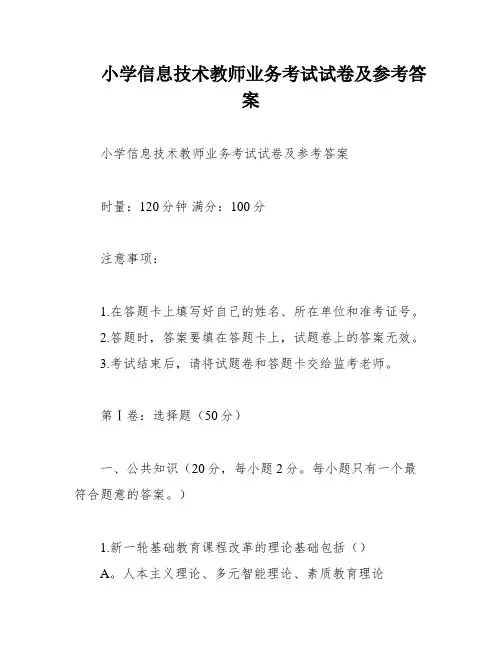 小学信息技术教师业务考试试卷及参考答案

小学信息技术教师业务考试试卷及参考答案

时量：120分钟 满分：100分

注意事项：

1.在答题卡上填写好自己的姓名、所在单位和准考证号。
2.答题时，答案要填在答题卡上，试题卷上的答案无效。
3.考试结束后，请将试题卷和答题卡交给监考老师。

第Ⅰ卷：选择题（50分）

一、公共知识（20分，每小题2分。每小题只有一个最符合题意的答案。）

1.新一轮基础教育课程改革的理论基础包括（）
A。人本主义理论、多元智能理论、素质教育理论